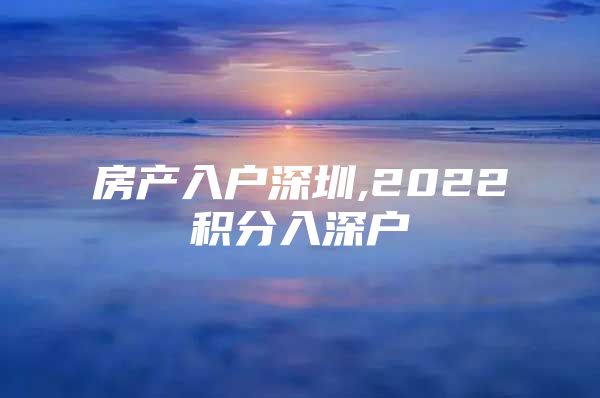 房产入户深圳,2022积分入深户